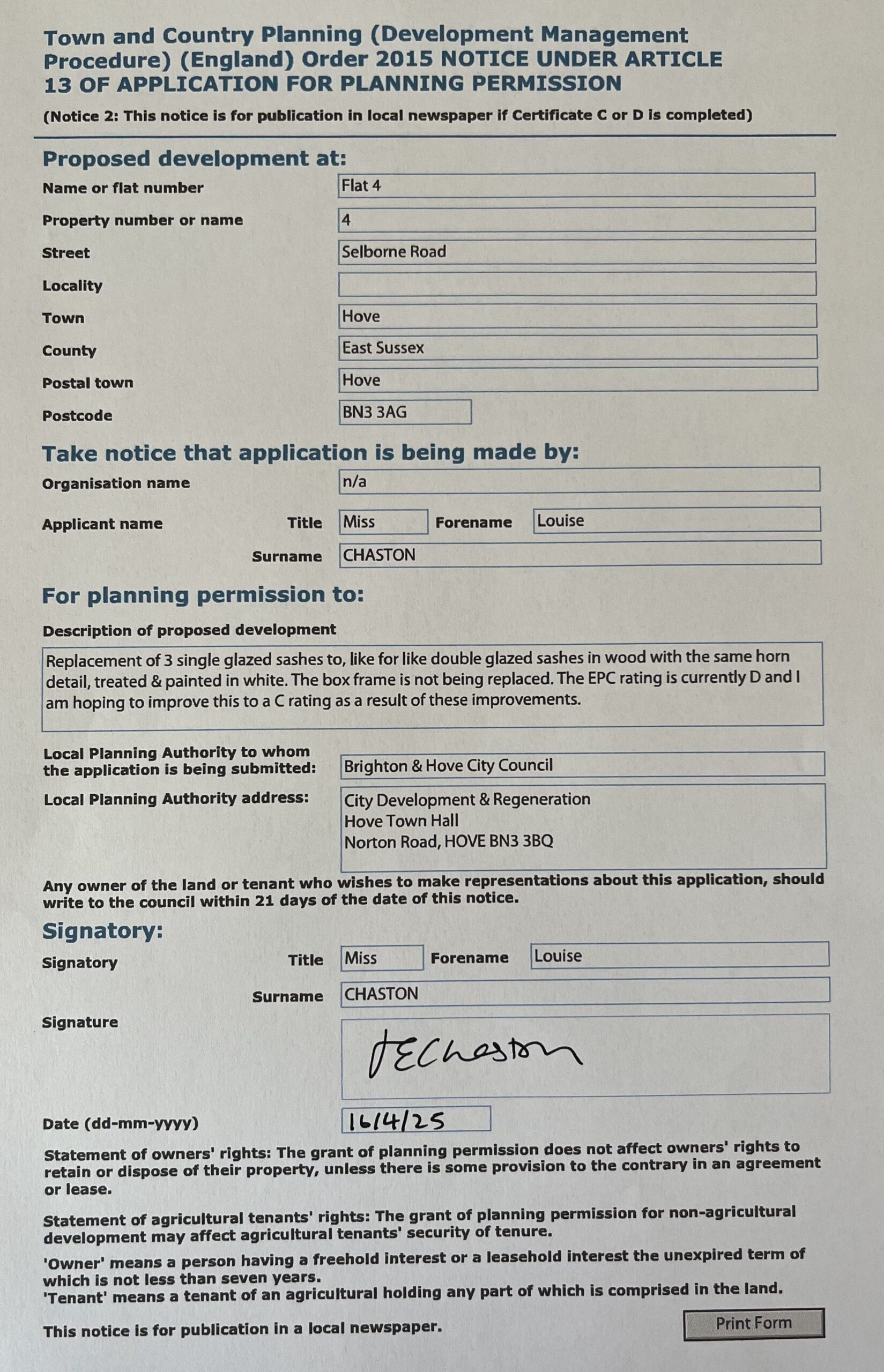 Town and Country Planning (Development Management Procedure) (England) Order 2015 NOTICE UNDER ARTICLE 13 OF APPLICATION FOR PLANNING PERMISSION

(Notice 2: This notice is for publication in local newspaper if Certificate C or D is completed)

Proposed development at:

Name or flat number Flat 4

Property number or name 4

Street Selborne Road

Locality

Town Hove

County East Sussex

Postal town Hove

Postcode BN3 3AG

Take notice that application is being made by:

Organisation name n/a

Applicant name Title Miss Forename Louise

Surname CHASTON

For planning permission to:

Description of proposed development

Replacement of 3 single glazed sashes to, like for like double glazed sashes in wood with the same horn detail, treated & painted in white. The box frame is not being replaced. The EPC rating is currently D and I am hoping to improve this to a C rating as a result of these improvements.

Local Planning Authority to whom the application is being submitted: Brighton & Hove City Council

Local Planning Authority address: City Development & Regeneration
Hove Town Hall
Norton Road, HOVE BN3 3BQ

Any owner of the land or tenant who wishes to make representations about this application, should write to the council within 21 days of the date of this notice.

Signatory:

Signatory Title Miss Forename Louise

Surname CHASTON

Signature LEChaston

Date (dd-mm-yyyy) 16/4/25

Statement of owners' rights: The grant of planning permission does not affect owners' rights to retain or dispose of their property, unless there is some provision to the contrary in an agreement or lease.

Statement of agricultural tenants' rights: The grant of planning permission for non-agricultural development may affect agricultural tenants' security of tenure.

'Owner' means a person having a freehold interest or a leasehold interest the unexpired term of which is not less than seven years.
'Tenant' means a tenant of an agricultural holding any part of which is comprised in the land.

This notice is for publication in a local newspaper.

Print Form